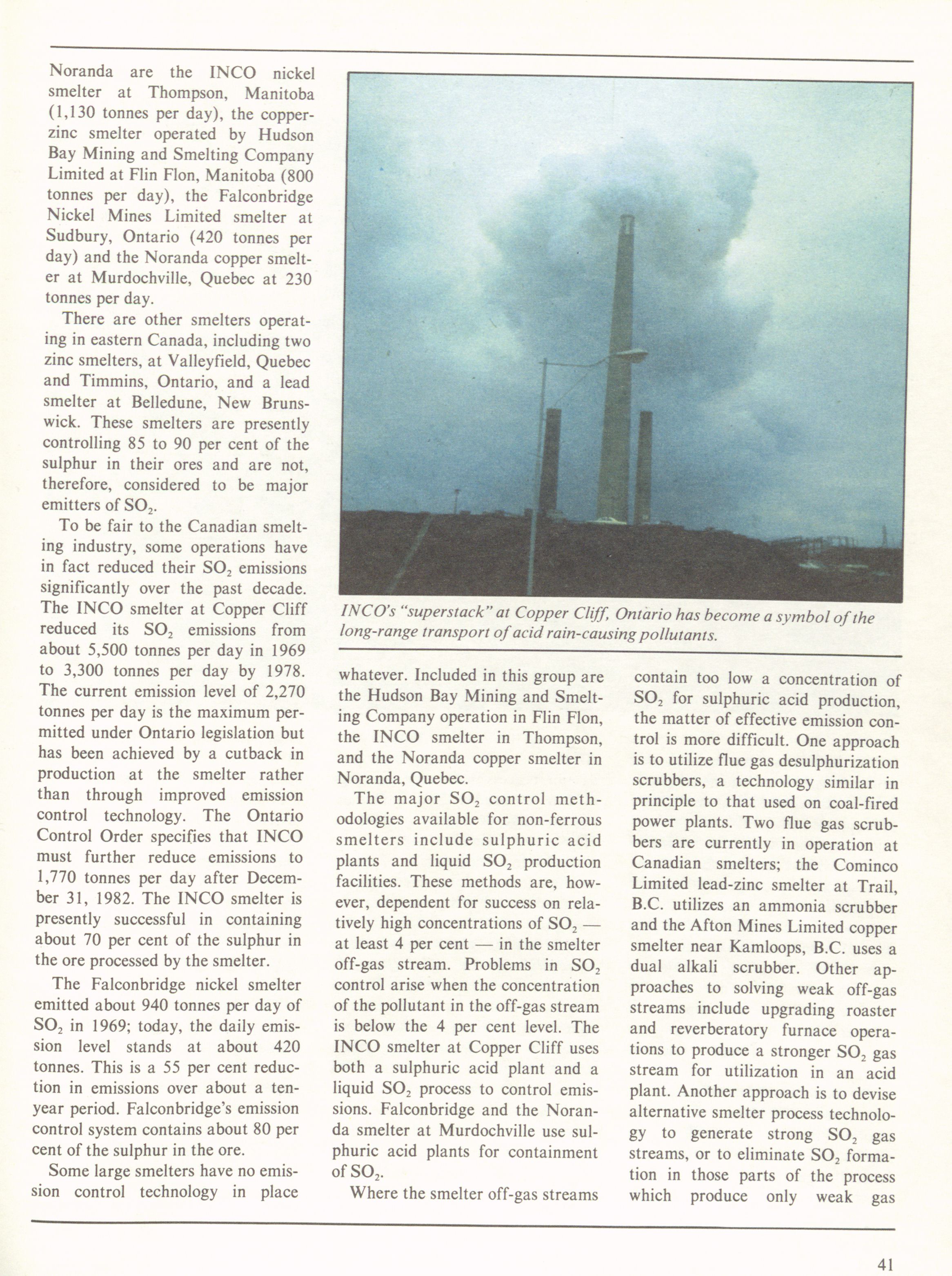 Noranda are the INCO nickel smelter at Thompson, Manitoba (1,130 tonnes per day), the copper-zinc smelter operated by Hudson Bay Mining and Smelting Company Limited at Flin Flon, Manitoba (800 tonnes per day), the Falconbridge Nickel Mines Limited smelter at Sudbury, Ontario (420 tonnes per day) and the Noranda copper smelter at Murdochville, Quebec at 230 tonnes per day.

There are other smelters operating in eastern Canada, including two zinc smelters, at Valleyfield, Quebec and Timmins, Ontario, and a lead smelter at Belledune, New Brunswick. These smelters are presently controlling 85 to 90 per cent of the sulphur in their ores and are not, therefore, considered to be major emitters of $SO_2$.

To be fair to the Canadian smelting industry, some operations have in fact reduced their $SO_2$ emissions significantly over the past decade. The INCO smelter at Copper Cliff reduced its $SO_2$ emissions from about 5,500 tonnes per day in 1969 to 3,300 tonnes per day by 1978. The current emission level of 2,270 tonnes per day is the maximum permitted under Ontario legislation but has been achieved by a cutback in production at the smelter rather than through improved emission control technology. The Ontario Control Order specifies that INCO must further reduce emissions to 1,770 tonnes per day after December 31, 1982. The INCO smelter is presently successful in containing about 70 per cent of the sulphur in the ore processed by the smelter.

The Falconbridge nickel smelter emitted about 940 tonnes per day of $SO_2$ in 1969; today, the daily emission level stands at about 420 tonnes. This is a 55 per cent reduction in emissions over about a ten-year period. Falconbridge's emission control system contains about 80 per cent of the sulphur in the ore.

Some large smelters have no emission control technology in place

INCO's "superstack" at Copper Cliff, Ontario has become a symbol of the long-range transport of acid rain-causing pollutants.

whatever. Included in this group are the Hudson Bay Mining and Smelting Company operation in Flin Flon, the INCO smelter in Thompson, and the Noranda copper smelter in Noranda, Quebec.

The major $SO_2$ control methodologies available for non-ferrous smelters include sulphuric acid plants and liquid $SO_2$ production facilities. These methods are, however, dependent for success on relatively high concentrations of $SO_2$ — at least 4 per cent — in the smelter off-gas stream. Problems in $SO_2$ control arise when the concentration of the pollutant in the off-gas stream is below the 4 per cent level. The INCO smelter at Copper Cliff uses both a sulphuric acid plant and a liquid $SO_2$ process to control emissions. Falconbridge and the Noranda smelter at Murdochville use sulphuric acid plants for containment of $SO_2$.

Where the smelter off-gas streams contain too low a concentration of $SO_2$ for sulphuric acid production, the matter of effective emission control is more difficult. One approach is to utilize flue gas desulphurization scrubbers, a technology similar in principle to that used on coal-fired power plants. Two flue gas scrubbers are currently in operation at Canadian smelters; the Cominco Limited lead-zinc smelter at Trail, B.C. utilizes an ammonia scrubber and the Afton Mines Limited copper smelter near Kamloops, B.C. uses a dual alkali scrubber. Other approaches to solving weak off-gas streams include upgrading roaster and reverberatory furnace operations to produce a stronger $SO_2$ gas stream for utilization in an acid plant. Another approach is to devise alternative smelter process technology to generate strong $SO_2$ gas streams, or to eliminate $SO_2$ formation in those parts of the process which produce only weak gas

41